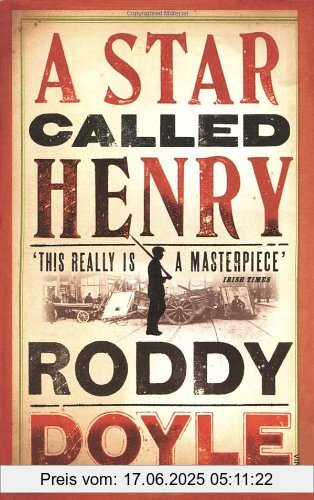 A STAR
CALLED
HENRY

'THIS REALLY IS A MASTERPIECE'
IRISH TIMES

RODDY
DOYLE

Preis vom: 17.06.2025 05:11:22